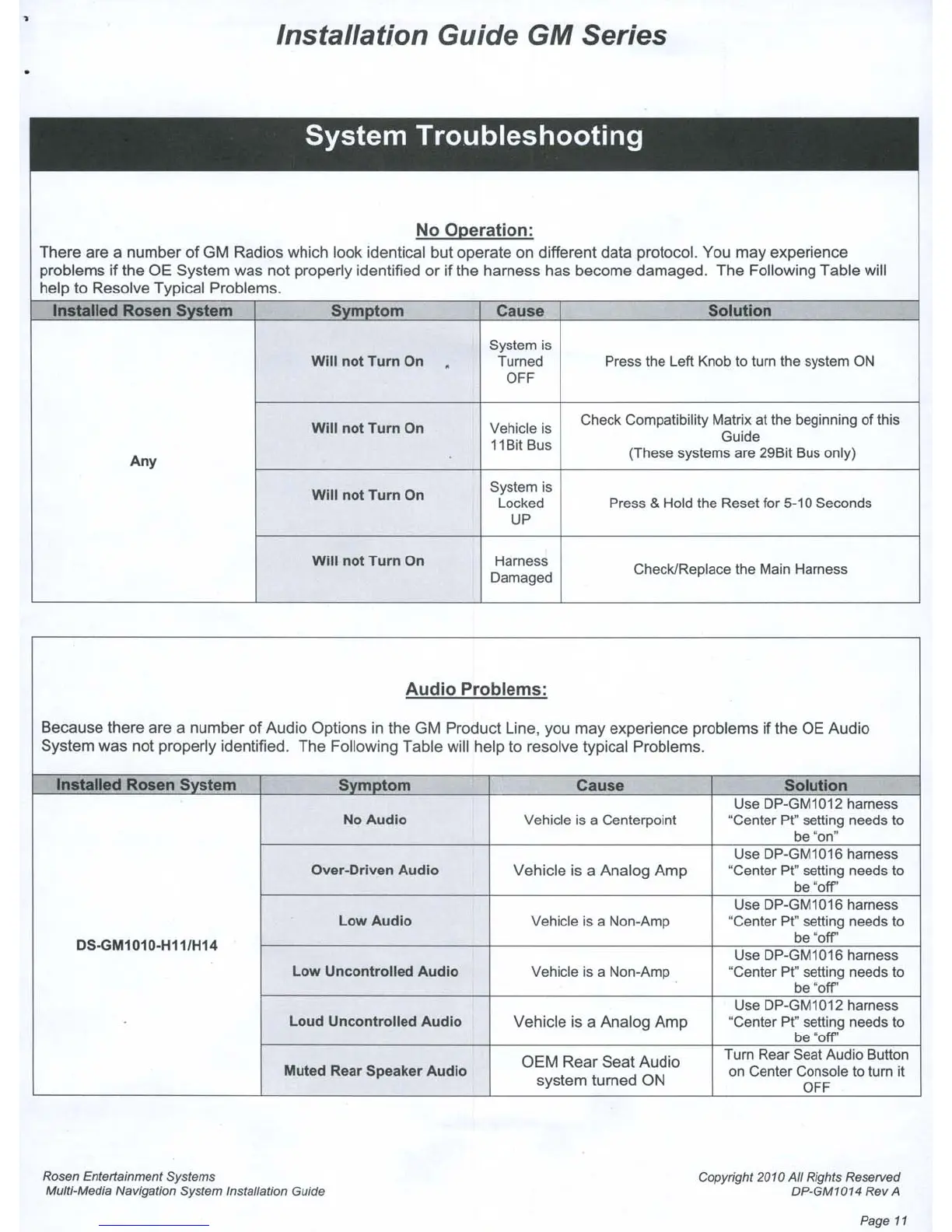 Installation Guide GM Series

System Troubleshooting

No Operation:

There are a number of GM Radios which look identical but operate on different data protocol. You may experience problems if the OE System was not properly identified or if the harness has become damaged. The Following Table will help to Resolve Typical Problems.

| Installed Rosen System | Symptom | Cause | Solution |
|---|---|---|---|
| Any | Will not Turn On | System is Turned OFF | Press the Left Knob to turn the system ON |
| | Will not Turn On | Vehicle is 11Bit Bus | Check Compatibility Matrix at the beginning of this Guide (These systems are 29Bit Bus only) |
| | Will not Turn On | System is Locked UP | Press & Hold the Reset for 5-10 Seconds |
| | Will not Turn On | Harness Damaged | Check/Replace the Main Harness |

Audio Problems:

Because there are a number of Audio Options in the GM Product Line, you may experience problems if the OE Audio System was not properly identified. The Following Table will help to resolve typical Problems.

| Installed Rosen System | Symptom | Cause | Solution |
|---|---|---|---|
| DS-GM1010-H11/H14 | No Audio | Vehicle is a Centerpoint | Use DP-GM1012 harness "Center Pt" setting needs to be "on" |
| | Over-Driven Audio | Vehicle is a Analog Amp | Use DP-GM1016 harness "Center Pt" setting needs to be "off" |
| | Low Audio | Vehicle is a Non-Amp | Use DP-GM1016 harness "Center Pt" setting needs to be "off" |
| | Low Uncontrolled Audio | Vehicle is a Non-Amp | Use DP-GM1016 harness "Center Pt" setting needs to be "off" |
| | Loud Uncontrolled Audio | Vehicle is a Analog Amp | Use DP-GM1012 harness "Center Pt" setting needs to be "off" |
| | Muted Rear Speaker Audio | OEM Rear Seat Audio system turned ON | Turn Rear Seat Audio Button on Center Console to turn it OFF |

Rosen Entertainment Systems
Multi-Media Navigation System Installation Guide

Copyright 2010 All Rights Reserved
DP-GM1014 Rev A

Page 11